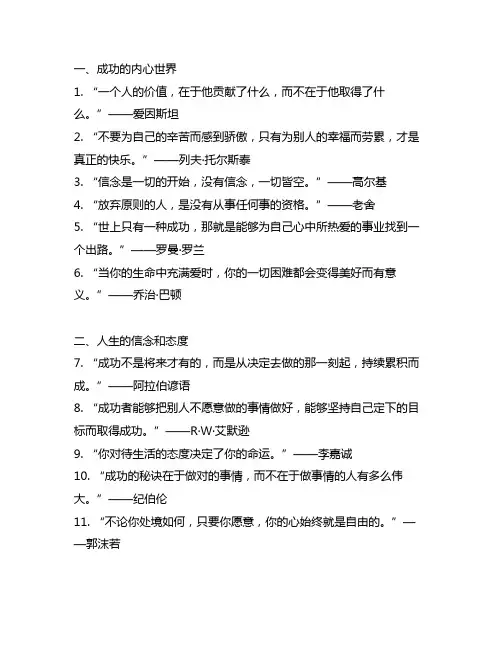 一、成功的内心世界

1. “一个人的价值，在于他贡献了什么，而不在于他取得了什么。”——爱因斯坦

2. “不要为自己的辛苦而感到骄傲，只有为别人的幸福而劳累，才是真正的快乐。”——列夫·托尔斯泰

3. “信念是一切的开始，没有信念，一切皆空。”——高尔基

4. “放弃原则的人，是没有从事任何事的资格。”——老舍

5. “世上只有一种成功，那就是能够为自己心中所热爱的事业找到一个出路。”——罗曼·罗兰

6. “当你的生命中充满爱时，你的一切困难都会变得美好而有意义。”——乔治·巴顿

二、人生的信念和态度

7. “成功不是将来才有的，而是从决定去做的那一刻起，持续累积而成。”——阿拉伯谚语

8. “成功者能够把别人不愿意做的事情做好，能够坚持自己定下的目标而取得成功。”——R·W·艾默逊

9. “你对待生活的态度决定了你的命运。”——李嘉诚

10. “成功的秘诀在于做对的事情，而不在于做事情的人有多么伟大。”——纪伯伦

11. “不论你处境如何，只要你愿意，你的心始终就是自由的。”——郭沫若